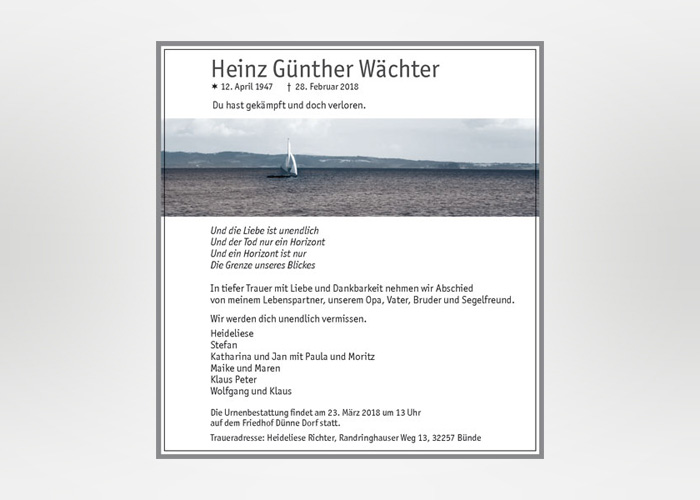 Heinz Günther Wächter

* 12. April 1947 † 28. Februar 2018

Du hast gekämpft und doch verloren.

Und die Liebe ist unendlich
Und der Tod nur ein Horizont
Und ein Horizont ist nur
Die Grenze unseres Blickes

In tiefer Trauer mit Liebe und Dankbarkeit nehmen wir Abschied von meinem Lebenspartner, unserem Opa, Vater, Bruder und Segelfreund.

Wir werden dich unendlich vermissen.

Heideliese
Stefan
Katharina und Jan mit Paula und Moritz
Maike und Maren
Klaus Peter
Wolfgang und Klaus

Die Urnenbestattung findet am 23. März 2018 um 13 Uhr auf dem Friedhof Dünne Dorf statt.

Traueradresse: Heideliese Richter, Randringhauser Weg 13, 32257 Bünde